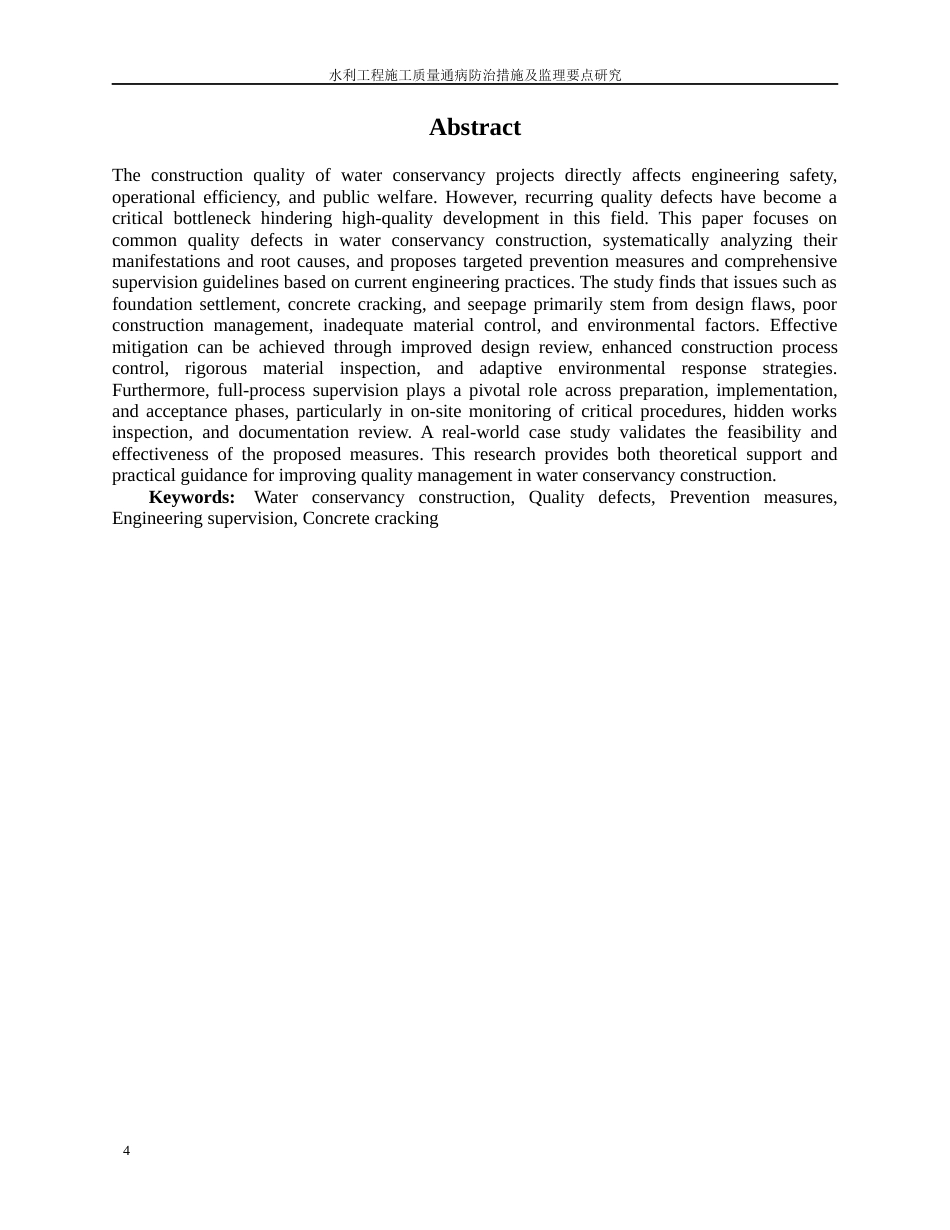 水利工程施工质量通病防治措施及监理要点研究

Abstract

The construction quality of water conservancy projects directly affects engineering safety, operational efficiency, and public welfare. However, recurring quality defects have become a critical bottleneck hindering high-quality development in this field. This paper focuses on common quality defects in water conservancy construction, systematically analyzing their manifestations and root causes, and proposes targeted prevention measures and comprehensive supervision guidelines based on current engineering practices. The study finds that issues such as foundation settlement, concrete cracking, and seepage primarily stem from design flaws, poor construction management, inadequate material control, and environmental factors. Effective mitigation can be achieved through improved design review, enhanced construction process control, rigorous material inspection, and adaptive environmental response strategies. Furthermore, full-process supervision plays a pivotal role across preparation, implementation, and acceptance phases, particularly in on-site monitoring of critical procedures, hidden works inspection, and documentation review. A real-world case study validates the feasibility and effectiveness of the proposed measures. This research provides both theoretical support and practical guidance for improving quality management in water conservancy construction.

Keywords: Water conservancy construction, Quality defects, Prevention measures, Engineering supervision, Concrete cracking

4